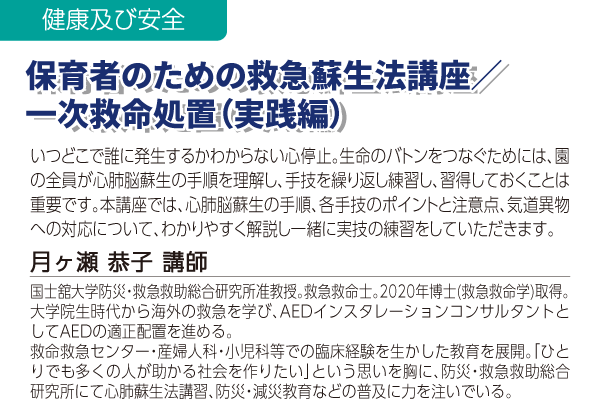 健康及び安全

保育者のための救急蘇生法講座／一次救命処置（実践編）

いつどこで誰に発生するかわからない心停止。生命のバトンをつなぐためには、園の全員が心肺脳蘇生の手順を理解し、手技を繰り返し練習し、習得しておくことは重要です。本講座では、心肺脳蘇生の手順、各手技のポイントと注意点、気道異物への対応について、わかりやすく解説し一緒に実技の練習をしていただきます。

月ヶ瀬 恭子 講師

国士舘大学防災・救急救助総合研究所准教授。救急救命士。2020年博士(救急救命学)取得。大学院生時代から海外の救急を学び、AEDインスタレーションコンサルタントとしてAEDの適正配置を進める。
救命救急センター・産婦人科・小児科等での臨床経験を生かした教育を展開。「ひとりでも多くの人が助かる社会を作りたい」という思いを胸に、防災・救急救助総合研究所にて心肺蘇生法講習、防災・減災教育などの普及に力を注いでいる。